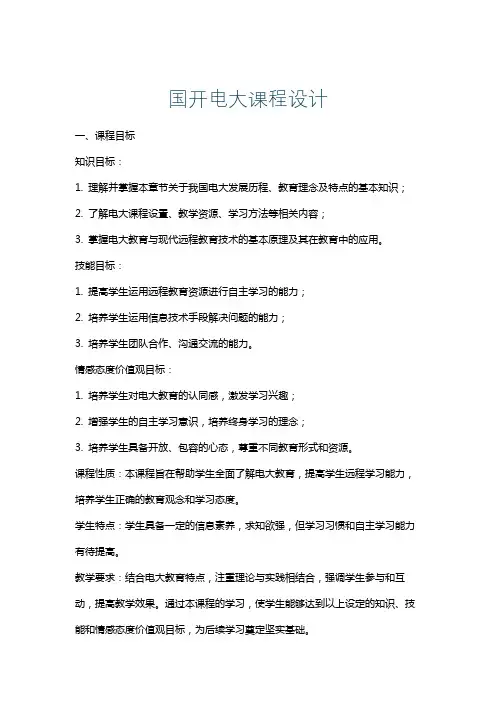 国开电大课程设计

一、课程目标

知识目标：

1. 理解并掌握本章节关于我国电大发展历程、教育理念及特点的基本知识；

2. 了解电大课程设置、教学资源、学习方法等相关内容；

3. 掌握电大教育与现代远程教育技术的基本原理及其在教育中的应用。

技能目标：

1. 提高学生运用远程教育资源进行自主学习的能力；

2. 培养学生运用信息技术手段解决问题的能力；

3. 培养学生团队合作、沟通交流的能力。

情感态度价值观目标：

1. 培养学生对电大教育的认同感，激发学习兴趣；

2. 增强学生的自主学习意识，培养终身学习的理念；

3. 培养学生具备开放、包容的心态，尊重不同教育形式和资源。

课程性质：本课程旨在帮助学生全面了解电大教育，提高学生远程学习能力，培养学生正确的教育观念和学习态度。

学生特点：学生具备一定的信息素养，求知欲强，但学习习惯和自主学习能力有待提高。

教学要求：结合电大教育特点，注重理论与实践相结合，强调学生参与和互动，提高教学效果。通过本课程的学习，使学生能够达到以上设定的知识、技能和情感态度价值观目标，为后续学习奠定坚实基础。